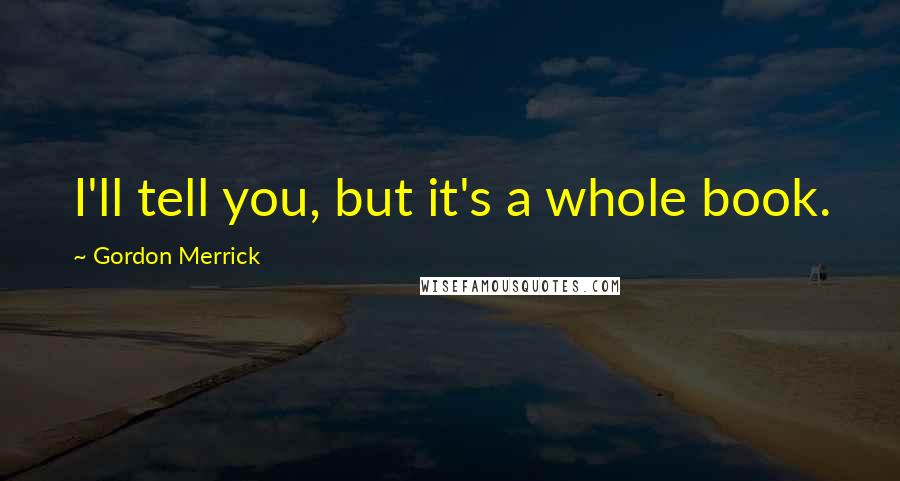 I'll tell you, but it's a whole book.

~ Gordon Merrick

WISEFAMOUSQUOTES.COM